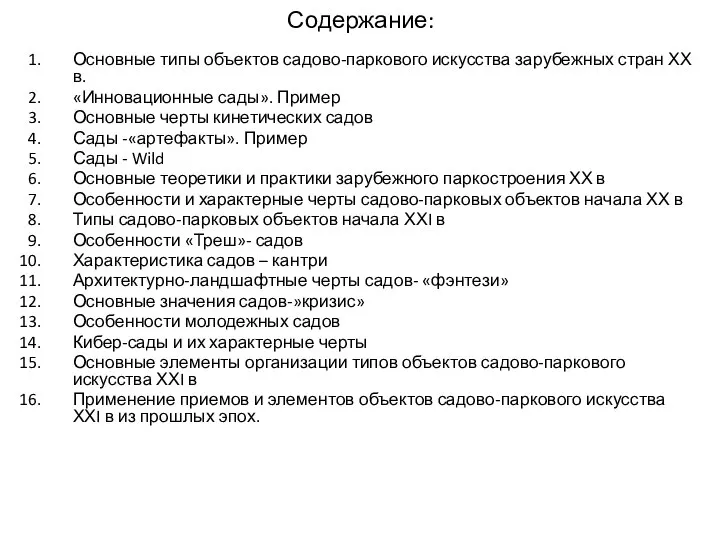 Содержание:

1. Основные типы объектов садово-паркового искусства зарубежных стран XX в.
2. «Инновационные сады». Пример
3. Основные черты кинетических садов
4. Сады -«артефакты». Пример
5. Сады - Wild
6. Основные теоретики и практики зарубежного паркостроения XX в
7. Особенности и характерные черты садово-парковых объектов начала XX в
8. Типы садово-парковых объектов начала XXI в
9. Особенности «Треш»- садов
10. Характеристика садов – кантри
11. Архитектурно-ландшафтные черты садов- «фэнтези»
12. Основные значения садов-»кризис»
13. Особенности молодежных садов
14. Кибер-сады и их характерные черты
15. Основные элементы организации типов объектов садово-паркового искусства XXI в
16. Применение приемов и элементов объектов садово-паркового искусства XXI в из прошлых эпох.